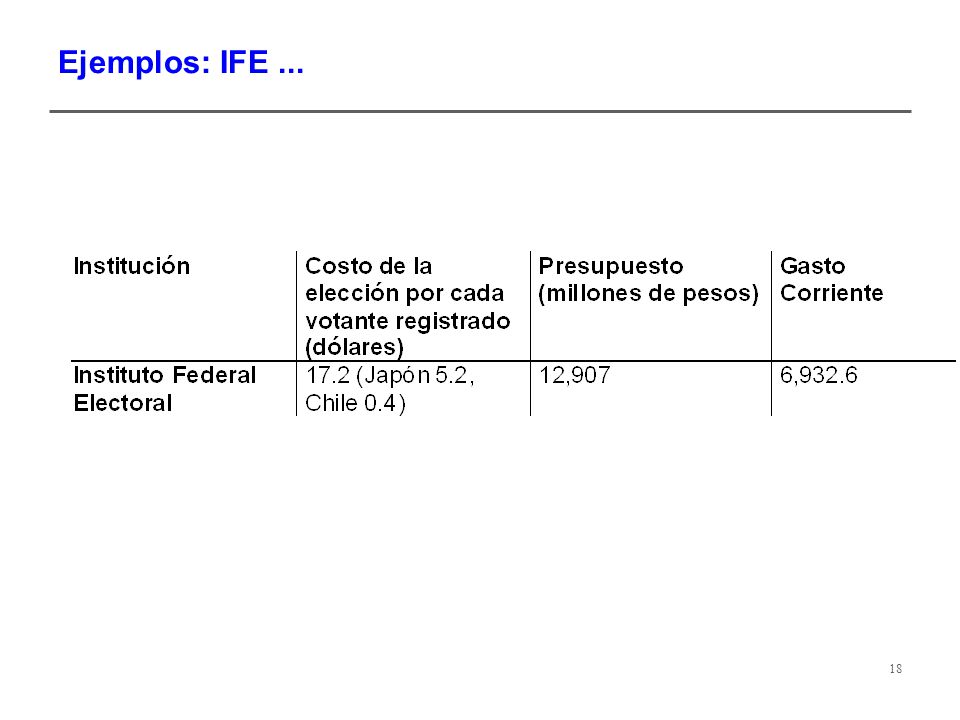 Ejemplos: IFE ...

| Institución | Costo de la elección por cada votante registrado (dólares) | Presupuesto (millones de pesos) | Gasto Corriente |
|---|---|---|---|
| Instituto Federal Electoral | 17.2 (Japón 5.2, Chile 0.4) | 12,907 | 6,932.6 |

18